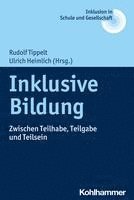 Inklusion in Schule und Gesellschaft

Rudolf Tippelt
Ulrich Heimlich (Hrsg.)

Inklusive Bildung

Zwischen Teilhabe, Teilgabe und Teilsein

Kohlhammer